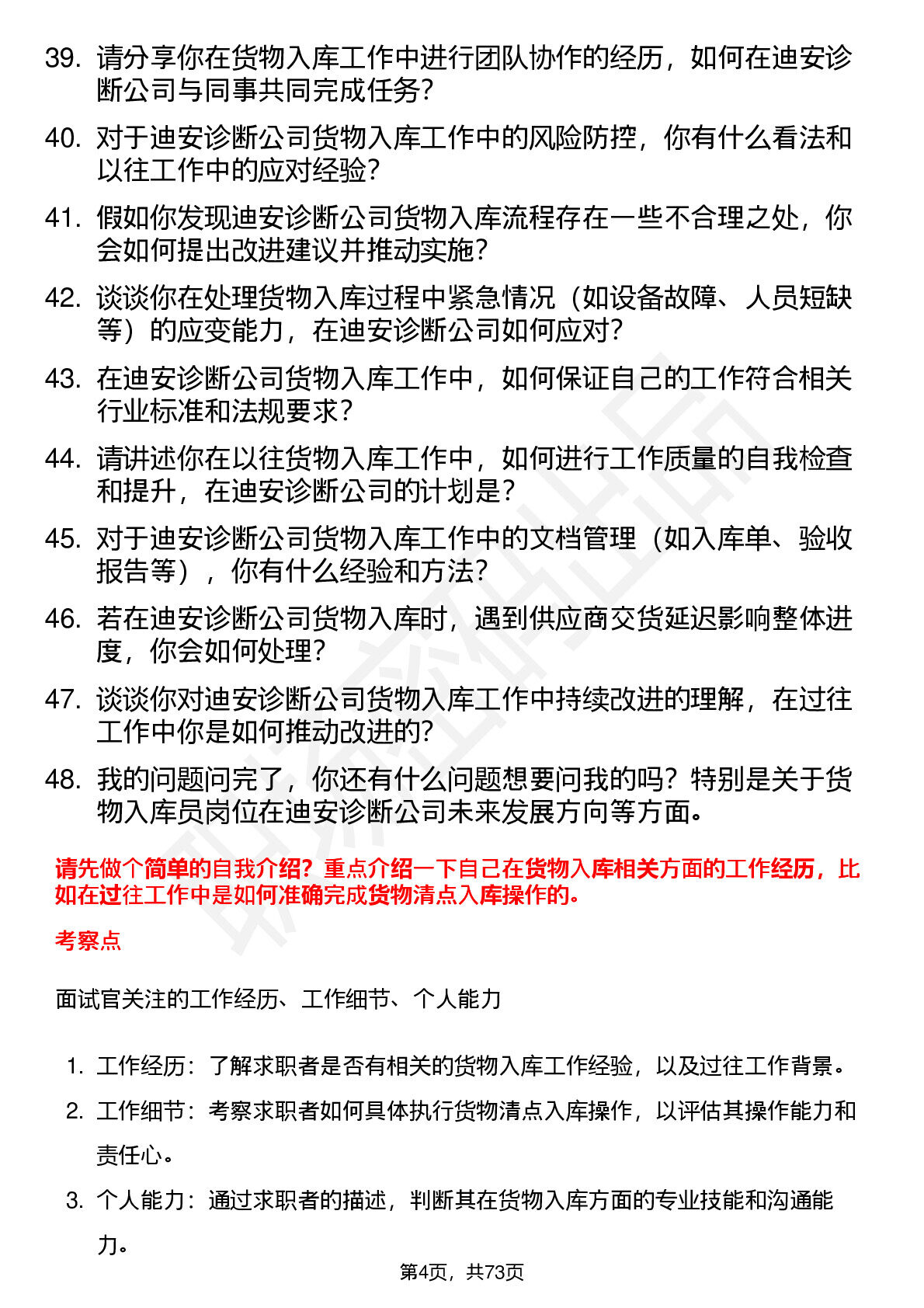 39. 请分享你在货物入库工作中进行团队协作的经历，如何在迪安诊断公司与同事共同完成任务？

40. 对于迪安诊断公司货物入库工作中的风险防控，你有什么看法和以往工作中的应对经验？

41. 假如你发现迪安诊断公司货物入库流程存在一些不合理之处，你会如何提出改进建议并推动实施？

42. 谈谈你在处理货物入库过程中紧急情况（如设备故障、人员短缺等）的应变能力，在迪安诊断公司如何应对？

43. 在迪安诊断公司货物入库工作中，如何保证自己的工作符合相关行业标准和法规要求？

44. 请讲述你在以往货物入库工作中，如何进行工作质量的自我检查和提升，在迪安诊断公司的计划是？

45. 对于迪安诊断公司货物入库工作中的文档管理（如入库单、验收报告等），你有什么经验和方法？

46. 若在迪安诊断公司货物入库时，遇到供应商交货延迟影响整体进度，你会如何处理？

47. 谈谈你对迪安诊断公司货物入库工作中持续改进的理解，在过往工作中你是如何推动改进的？

48. 我的问题问完了，你还有什么问题想要问我的吗？特别是关于货物入库员岗位在迪安诊断公司未来发展方向等方面。

请先做个简单的自我介绍？重点介绍一下自己在货物入库相关方面的工作经历，比如在过往工作中是如何准确完成货物清点入库操作的。

考察点

面试官关注的工作经历、工作细节、个人能力

1. 工作经历：了解求职者是否有相关的货物入库工作经验，以及过往工作背景。
2. 工作细节：考察求职者如何具体执行货物清点入库操作，以评估其操作能力和责任心。
3. 个人能力：通过求职者的描述，判断其在货物入库方面的专业技能和沟通能力。

第4页，共73页